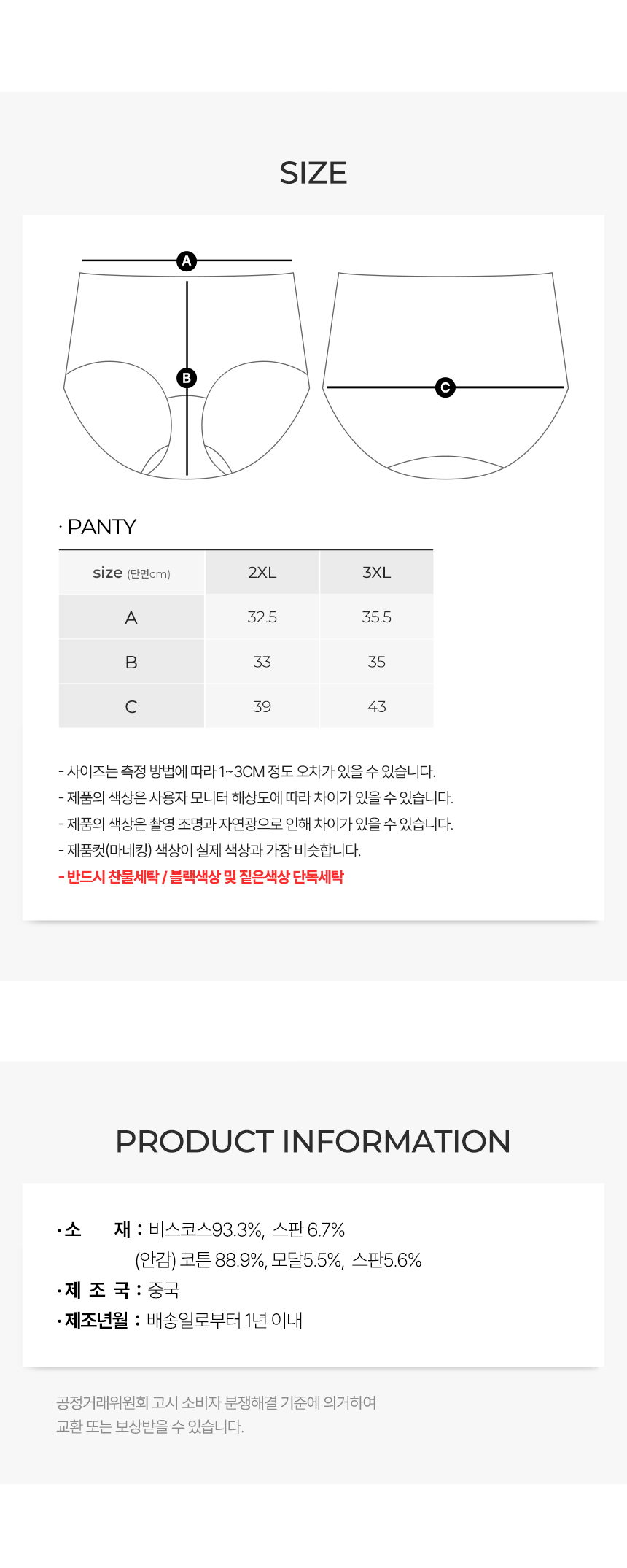 SIZE

A
B
C

· PANTY

| size (단면cm) | 2XL | 3XL |
|---|---|---|
| A | 32.5 | 35.5 |
| B | 33 | 35 |
| C | 39 | 43 |

- 사이즈는 측정 방법에 따라 1~3CM 정도 오차가 있을 수 있습니다.
- 제품의 색상은 사용자 모니터 해상도에 따라 차이가 있을 수 있습니다.
- 제품의 색상은 촬영 조명과 자연광으로 인해 차이가 있을 수 있습니다.
- 제품컷(마네킹) 색상이 실제 색상과 가장 비슷합니다.
- 반드시 찬물세탁 / 블랙색상 및 짙은색상 단독세탁

PRODUCT INFORMATION

· 소 재 : 비스코스93.3%, 스판 6.7%
(안감) 코튼 88.9%, 모달5.5%, 스판5.6%
· 제 조 국 : 중국
· 제조년월 : 배송일로부터 1년 이내

공정거래위원회 고시 소비자 분쟁해결 기준에 의거하여
교환 또는 보상받을 수 있습니다.